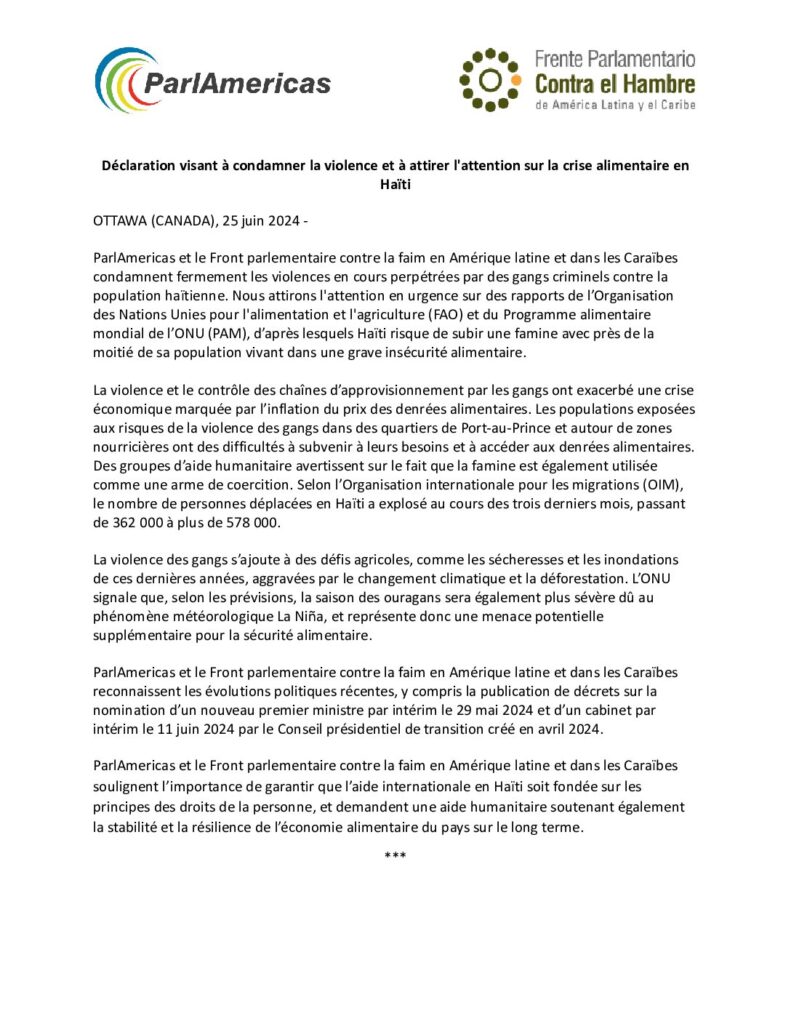 ParlAmericas

Frente Parlamentario
Contra el Hambre
de América Latina y el Caribe

Déclaration visant à condamner la violence et à attirer l'attention sur la crise alimentaire en Haïti

OTTAWA (CANADA), 25 juin 2024 -

ParlAmericas et le Front parlementaire contre la faim en Amérique latine et dans les Caraïbes condamnent fermement les violences en cours perpétrées par des gangs criminels contre la population haïtienne. Nous attirons l'attention en urgence sur des rapports de l'Organisation des Nations Unies pour l'alimentation et l'agriculture (FAO) et du Programme alimentaire mondial de l'ONU (PAM), d'après lesquels Haïti risque de subir une famine avec près de la moitié de sa population vivant dans une grave insécurité alimentaire.

La violence et le contrôle des chaînes d'approvisionnement par les gangs ont exacerbé une crise économique marquée par l'inflation du prix des denrées alimentaires. Les populations exposées aux risques de la violence des gangs dans des quartiers de Port-au-Prince et autour de zones nourricières ont des difficultés à subvenir à leurs besoins et à accéder aux denrées alimentaires. Des groupes d'aide humanitaire avertissent sur le fait que la famine est également utilisée comme une arme de coercition. Selon l'Organisation internationale pour les migrations (OIM), le nombre de personnes déplacées en Haïti a explosé au cours des trois derniers mois, passant de 362 000 à plus de 578 000.

La violence des gangs s'ajoute à des défis agricoles, comme les sécheresses et les inondations de ces dernières années, aggravées par le changement climatique et la déforestation. L'ONU signale que, selon les prévisions, la saison des ouragans sera également plus sévère dû au phénomène météorologique La Niña, et représente donc une menace potentielle supplémentaire pour la sécurité alimentaire.

ParlAmericas et le Front parlementaire contre la faim en Amérique latine et dans les Caraïbes reconnaissent les évolutions politiques récentes, y compris la publication de décrets sur la nomination d'un nouveau premier ministre par intérim le 29 mai 2024 et d'un cabinet par intérim le 11 juin 2024 par le Conseil présidentiel de transition créé en avril 2024.

ParlAmericas et le Front parlementaire contre la faim en Amérique latine et dans les Caraïbes soulignent l'importance de garantir que l'aide internationale en Haïti soit fondée sur les principes des droits de la personne, et demandent une aide humanitaire soutenant également la stabilité et la résilience de l'économie alimentaire du pays sur le long terme.

***